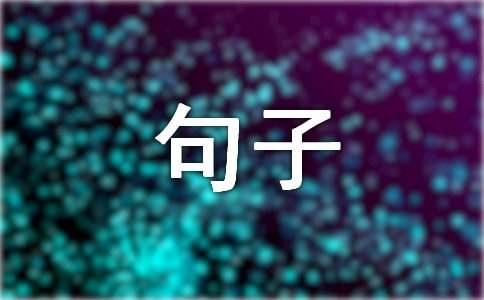 句子